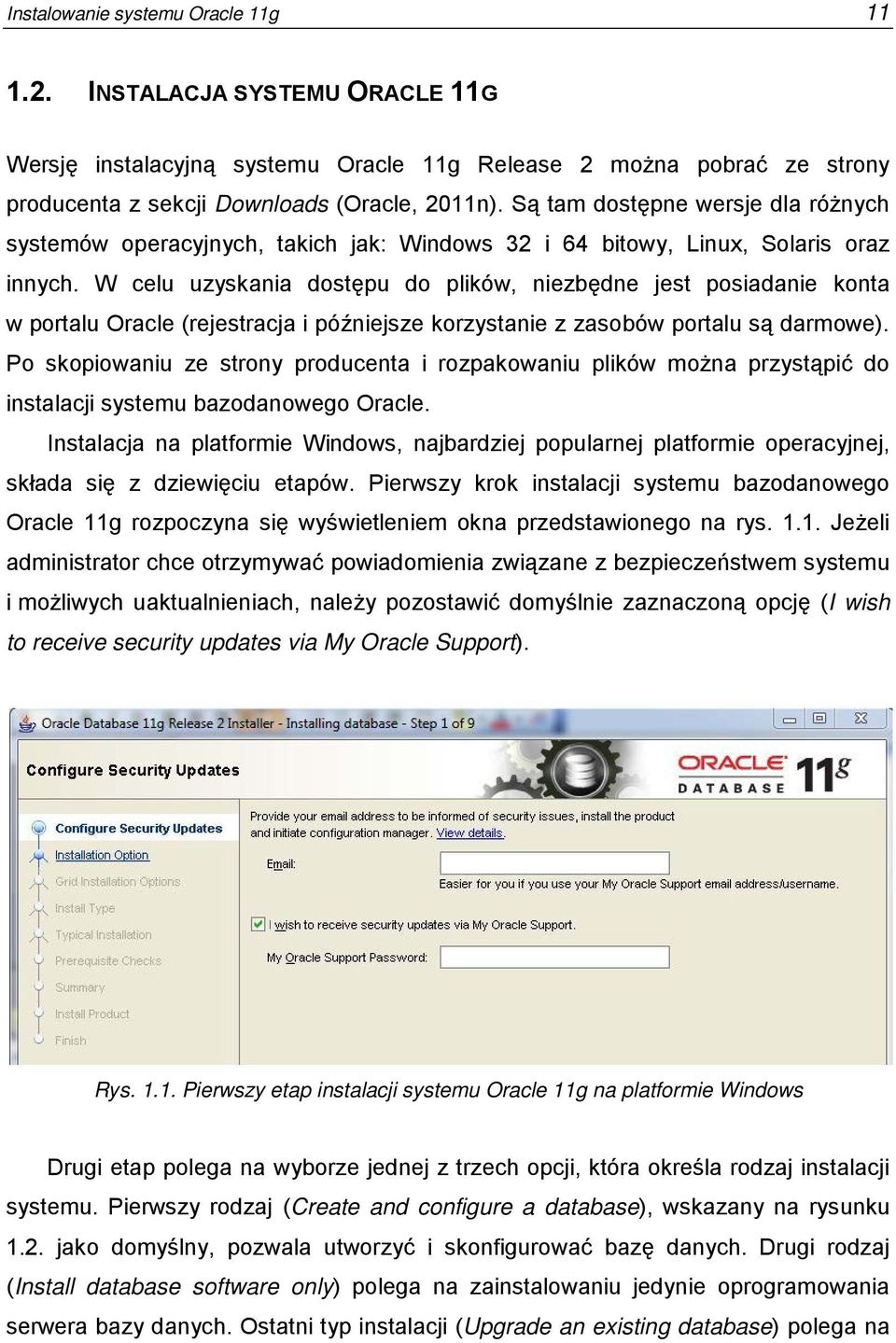 Instalowanie systemu Oracle 11g 11

1.2. INSTALACJA SYSTEMU ORACLE 11G

Wersję instalacyjną systemu Oracle 11g Release 2 można pobrać ze strony producenta z sekcji Downloads (Oracle, 2011n). Są tam dostępne wersje dla różnych systemów operacyjnych, takich jak: Windows 32 i 64 bitowy, Linux, Solaris oraz innych. W celu uzyskania dostępu do plików, niezbędne jest posiadanie konta w portalu Oracle (rejestracja i późniejsze korzystanie z zasobów portalu są darmowe). Po skopiowaniu ze strony producenta i rozpakowaniu plików można przystąpić do instalacji systemu bazodanowego Oracle.

Instalacja na platformie Windows, najbardziej popularnej platformie operacyjnej, składa się z dziewięciu etapów. Pierwszy krok instalacji systemu bazodanowego Oracle 11g rozpoczyna się wyświetleniem okna przedstawionego na rys. 1.1. Jeżeli administrator chce otrzymywać powiadomienia związane z bezpieczeństwem systemu i możliwych uaktualnieniach, należy pozostawić domyślnie zaznaczoną opcję (I wish to receive security updates via My Oracle Support).

Oracle Database 11g Release 2 Installer - Installing database - Step 1 of 9

Configure Security Updates

ORACLE DATABASE 11g

Configure Security Updates
Installation Option
Grid Installation Options
Install Type
Typical Installation
Prerequisite Checks
Summary
Install Product
Finish

Provide your email address to be informed of security issues, install the product and initiate configuration manager. View details.

Email:

Easier for you if you use your My Oracle Support email address/username.

I wish to receive security updates via My Oracle Support.

My Oracle Support Password:

Rys. 1.1. Pierwszy etap instalacji systemu Oracle 11g na platformie Windows

Drugi etap polega na wyborze jednej z trzech opcji, która określa rodzaj instalacji systemu. Pierwszy rodzaj (Create and configure a database), wskazany na rysunku 1.2. jako domyślny, pozwala utworzyć i skonfigurować bazę danych. Drugi rodzaj (Install database software only) polega na zainstalowaniu jedynie oprogramowania serwera bazy danych. Ostatni typ instalacji (Upgrade an existing database) polega na